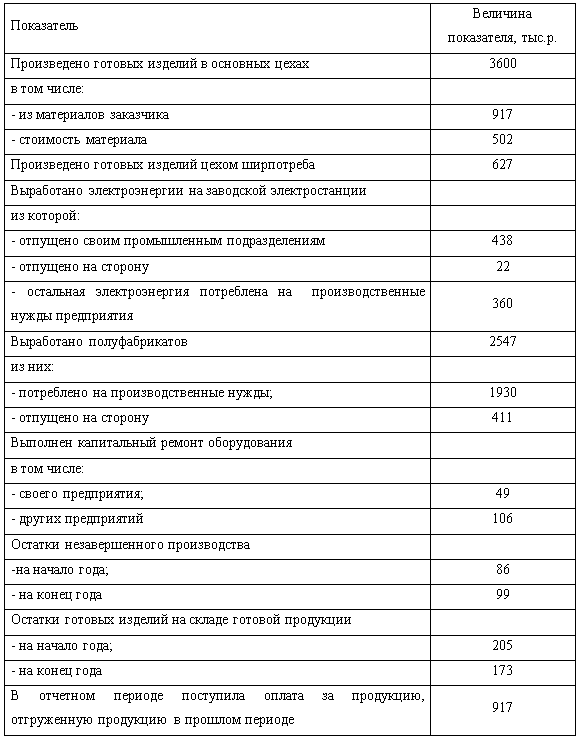 | Показатель | Величина показателя, тыс.р. |
|---|---|
| Произведено готовых изделий в основных цехах | 3600 |
| в том числе: | |
| - из материалов заказчика | 917 |
| - стоимость материала | 502 |
| Произведено готовых изделий цехом ширпотреба | 627 |
| Выработано электроэнергии на заводской электростанции | |
| из которой: | |
| - отпущено своим промышленным подразделениям | 438 |
| - отпущено на сторону | 22 |
| - остальная электроэнергия потреблена на производственные нужды предприятия | 360 |
| Выработано полуфабрикатов | 2547 |
| из них: | |
| - потреблено на производственные нужды; | 1930 |
| - отпущено на сторону | 411 |
| Выполнен капитальный ремонт оборудования | |
| в том числе: | |
| - своего предприятия; | 49 |
| - других предприятий | 106 |
| Остатки незавершенного производства | |
| -на начало года; | 86 |
| - на конец года | 99 |
| Остатки готовых изделий на складе готовой продукции | |
| - на начало года; | 205 |
| - на конец года | 173 |
| В отчетном периоде поступила оплата за продукцию, отгруженную продукцию в прошлом периоде | 917 |